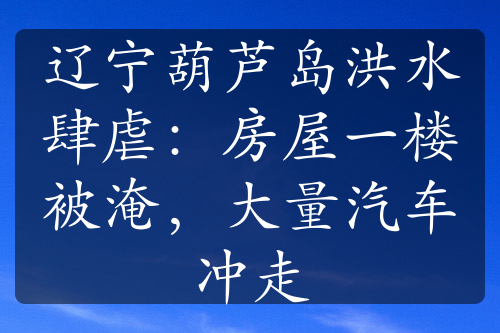 辽宁葫芦岛洪水肆虐：房屋一楼被淹，大量汽车冲走